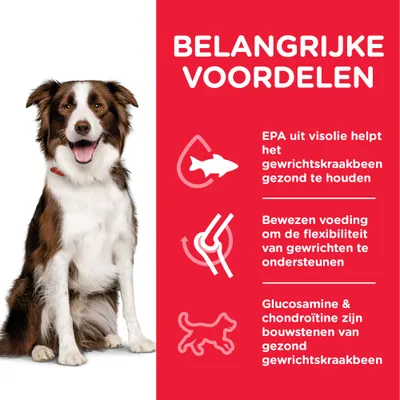 BELANGRIJKE VOORDELEN

EPA uit visolie helpt het gewrichtskraakbeen gezond te houden

Bewezen voeding om de flexibiliteit van gewrichten te ondersteunen

Glucosamine & chondroïtine zijn bouwstenen van gezond gewrichtskraakbeen